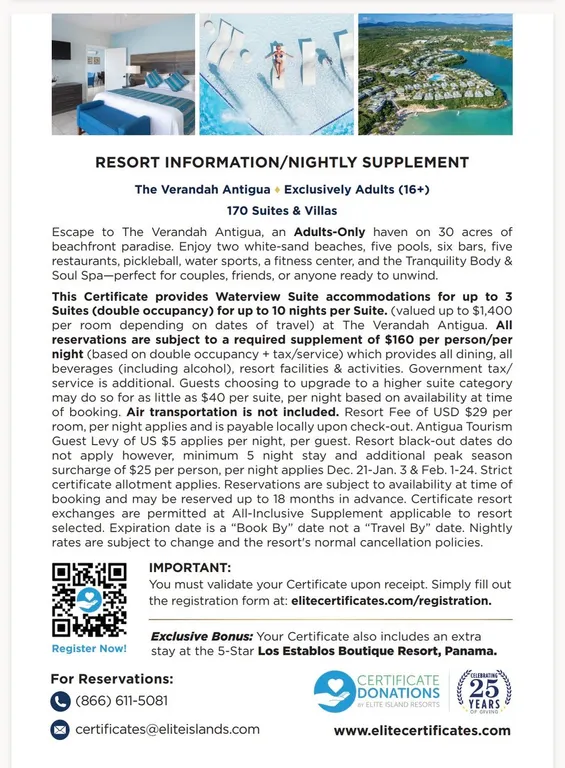 RESORT INFORMATION/NIGHTLY SUPPLEMENT

The Verandah Antigua ♦ Exclusively Adults (16+)

170 Suites & Villas

Escape to The Verandah Antigua, an Adults-Only haven on 30 acres of beachfront paradise. Enjoy two white-sand beaches, five pools, six bars, five restaurants, pickleball, water sports, a fitness center, and the Tranquility Body & Soul Spa—perfect for couples, friends, or anyone ready to unwind.

This Certificate provides Waterview Suite accommodations for up to 3 Suites (double occupancy) for up to 10 nights per Suite. (valued up to $1,400 per room depending on dates of travel) at The Verandah Antigua. All reservations are subject to a required supplement of $160 per person/per night (based on double occupancy + tax/service) which provides all dining, all beverages (including alcohol), resort facilities & activities. Government tax/service is additional. Guests choosing to upgrade to a higher suite category may do so for as little as $40 per suite, per night based on availability at time of booking. Air transportation is not included. Resort Fee of USD $29 per room, per night applies and is payable locally upon check-out. Antigua Tourism Guest Levy of US $5 applies per night, per guest. Resort black-out dates do not apply however, minimum 5 night stay and additional peak season surcharge of $25 per person, per night applies Dec. 21-Jan. 3 & Feb. 1-24. Strict certificate allotment applies. Reservations are subject to availability at time of booking and may be reserved up to 18 months in advance. Certificate resort exchanges are permitted at All-Inclusive Supplement applicable to resort selected. Expiration date is a "Book By" date not a "Travel By" date. Nightly rates are subject to change and the resort's normal cancellation policies.

Register Now!

IMPORTANT:
You must validate your Certificate upon receipt. Simply fill out the registration form at: elitecertificates.com/registration.

Exclusive Bonus: Your Certificate also includes an extra stay at the 5-Star Los Establos Boutique Resort, Panama.

For Reservations:
(866) 611-5081
certificates@eliteislands.com

CERTIFICATE DONATIONS BY ELITE ISLAND RESORTS

CELEBRATING 25 YEARS OF GIVING

www.elitecertificates.com